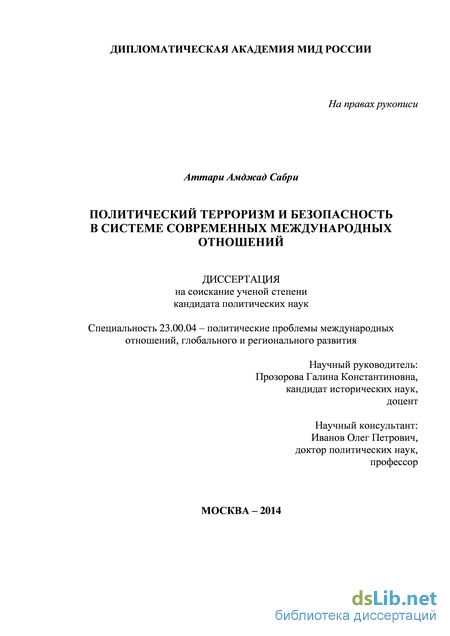 ДИПЛОМАТИЧЕСКАЯ АКАДЕМИЯ МИД РОССИИ

На правах рукописи

Аттари Амджад Сабри

ПОЛИТИЧЕСКИЙ ТЕРРОРИЗМ И БЕЗОПАСНОСТЬ В СИСТЕМЕ СОВРЕМЕННЫХ МЕЖДУНАРОДНЫХ ОТНОШЕНИЙ

ДИССЕРТАЦИЯ
на соискание ученой степени
кандидата политических наук

Специальность 23.00.04 – политические проблемы международных отношений, глобального и регионального развития

Научный руководитель:
Прозорова Галина Константиновна,
кандидат исторических наук,
доцент

Научный консультант:
Иванов Олег Петрович,
доктор политических наук,
профессор

МОСКВА – 2014

dsLib.net
библиотека диссертаций